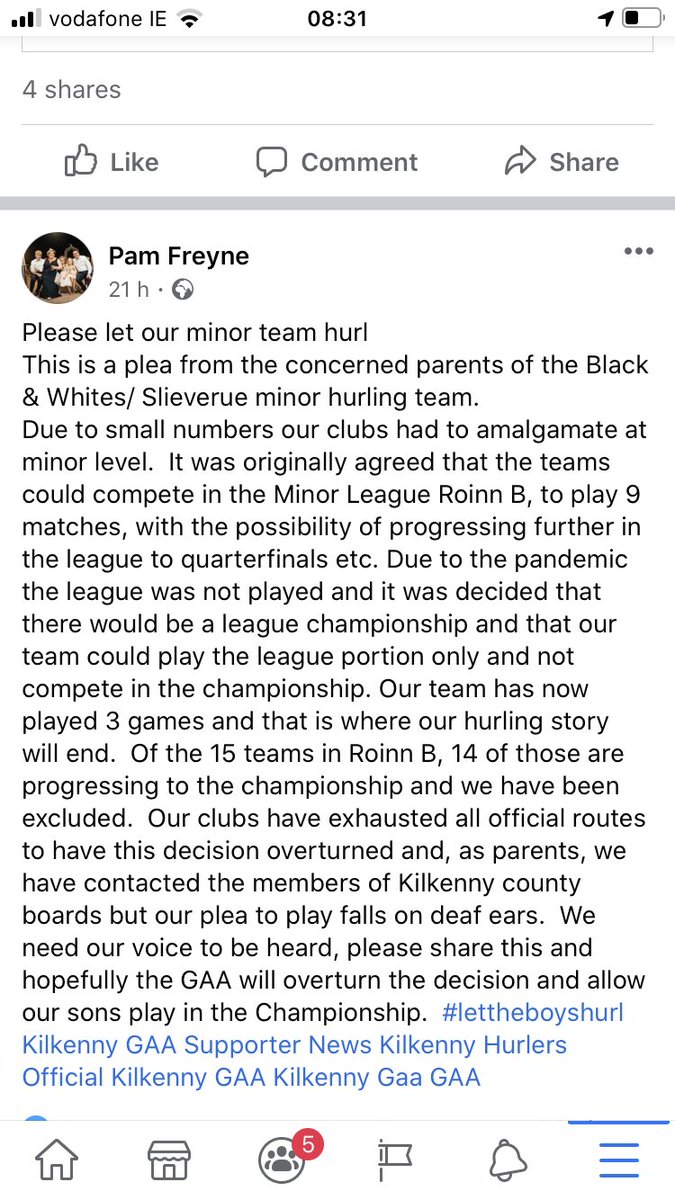 vodafone IE 08:31

4 shares

Like Comment Share

Pam Freyne
21 h ·

Please let our minor team hurl
This is a plea from the concerned parents of the Black & Whites/ Slieverue minor hurling team.
Due to small numbers our clubs had to amalgamate at minor level. It was originally agreed that the teams could compete in the Minor League Roinn B, to play 9 matches, with the possibility of progressing further in the league to quarterfinals etc. Due to the pandemic the league was not played and it was decided that there would be a league championship and that our team could play the league portion only and not compete in the championship. Our team has now played 3 games and that is where our hurling story will end. Of the 15 teams in Roinn B, 14 of those are progressing to the championship and we have been excluded. Our clubs have exhausted all official routes to have this decision overturned and, as parents, we have contacted the members of Kilkenny county boards but our plea to play falls on deaf ears. We need our voice to be heard, please share this and hopefully the GAA will overturn the decision and allow our sons play in the Championship. #lettheboyshurl Kilkenny GAA Supporter News Kilkenny Hurlers Official Kilkenny GAA Kilkenny Gaa GAA

5